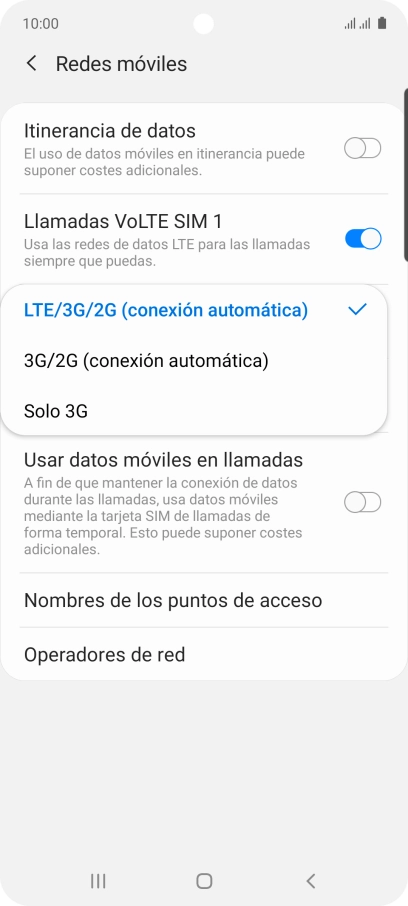 10:00

Redes móviles

Itinerancia de datos
El uso de datos móviles en itinerancia puede suponer costes adicionales.

Llamadas VoLTE SIM 1
Usa las redes de datos LTE para las llamadas siempre que puedas.

LTE/3G/2G (conexión automática)

3G/2G (conexión automática)

Solo 3G

Usar datos móviles en llamadas
A fin de que mantener la conexión de datos durante las llamadas, usa datos móviles mediante la tarjeta SIM de llamadas de forma temporal. Esto puede suponer costes adicionales.

Nombres de los puntos de acceso

Operadores de red